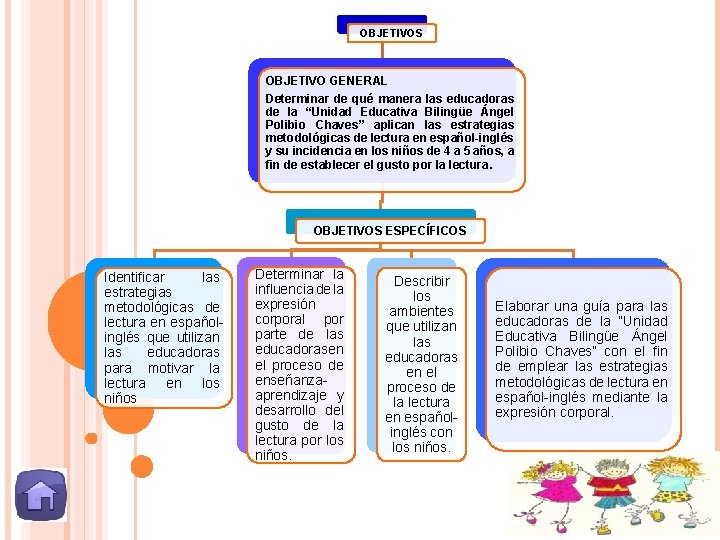 OBJETIVOS

OBJETIVO GENERAL

Determinar de qué manera las educadoras de la "Unidad Educativa Bilingüe Ángel Polibio Chaves" aplican las estrategias metodológicas de lectura en español-inglés y su incidencia en los niños de 4 a 5 años, a fin de establecer el gusto por la lectura.

OBJETIVOS ESPECÍFICOS

Identificar las estrategias metodológicas de lectura en español-inglés que utilizan las educadoras para motivar la lectura en los niños

Determinar la influencia de la expresión corporal por parte de las educadorasen el proceso de enseñanza-aprendizaje y desarrollo del gusto de la lectura por los niños.

Describir los ambientes que utilizan las educadoras en el proceso de la lectura en español-inglés con los niños.

Elaborar una guía para las educadoras de la "Unidad Educativa Bilingüe Ángel Polibio Chaves" con el fin de emplear las estrategias metodológicas de lectura en español-inglés mediante la expresión corporal.